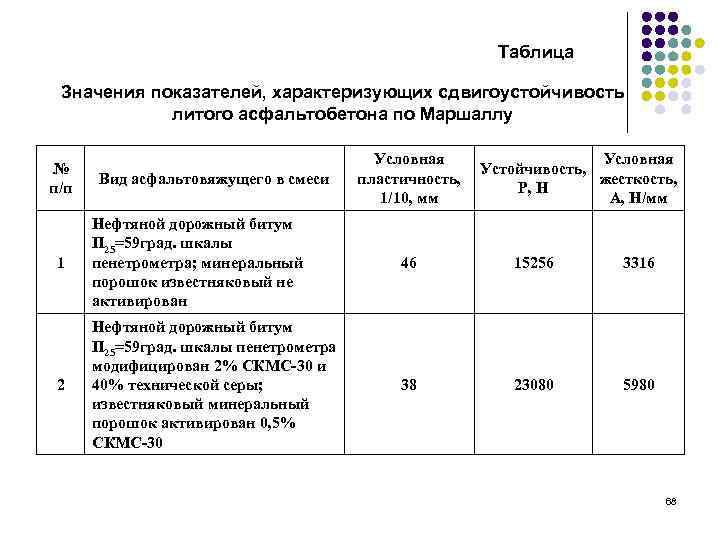 Таблица

Значения показателей, характеризующих сдвигоустойчивость литого асфальтобетона по Маршаллу

| № п/п | Вид асфальтовяжущего в смеси | Условная пластичность, 1/10, мм | Устойчивость, Р, Н | Условная жесткость, А, Н/мм |
|---|---|---|---|---|
| 1 | Нефтяной дорожный битум $П_{25}$=59град. шкалы пенетрометра; минеральный порошок известняковый не активирован | 46 | 15256 | 3316 |
| 2 | Нефтяной дорожный битум $П_{25}$=59град. шкалы пенетрометра модифицирован 2% СКМС-30 и 40% технической серы; известняковый минеральный порошок активирован 0,5% СКМС-30 | 38 | 23080 | 5980 |

68